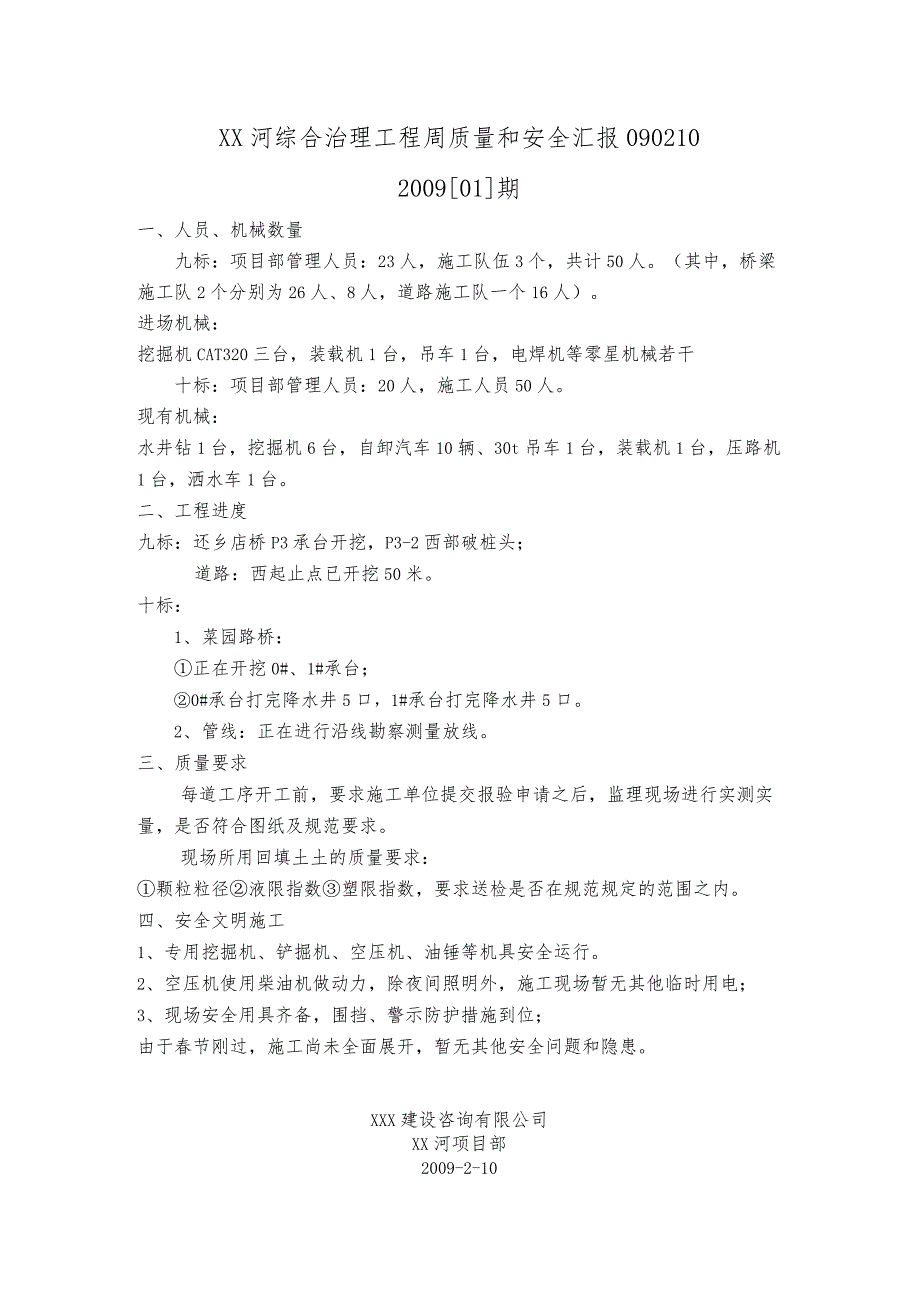 XX 河综合治理工程周质量和安全汇报 090210

2009[01]期

一、人员、机械数量

九标：项目部管理人员：23 人，施工队伍 3 个，共计 50 人。（其中，桥梁施工队 2 个分别为 26 人、8 人，道路施工队一个 16 人）。

进场机械：

挖掘机 CAT320 三台，装载机 1 台，吊车 1 台，电焊机等零星机械若干

十标：项目部管理人员：20 人，施工人员 50 人。

现有机械：

水井钻 1 台，挖掘机 6 台，自卸汽车 10 辆、30t 吊车 1 台，装载机 1 台，压路机 1 台，洒水车 1 台。

二、工程进度

九标：还乡店桥 P3 承台开挖，P3-2 西部破桩头；

道路：西起止点已开挖 50 米。

十标：

1、菜园路桥：

①正在开挖 0#、1#承台；

②0#承台打完降水井 5 口，1#承台打完降水井 5 口。

2、管线：正在进行沿线勘察测量放线。

三、质量要求

每道工序开工前，要求施工单位提交报验申请之后，监理现场进行实测实量，是否符合图纸及规范要求。

现场所用回填土土的质量要求：

①颗粒粒径②液限指数③塑限指数，要求送检是否在规范规定的范围之内。

四、安全文明施工

1、专用挖掘机、铲掘机、空压机、油锤等机具安全运行。

2、空压机使用柴油机做动力，除夜间照明外，施工现场暂无其他临时用电；

3、现场安全用具齐备，围挡、警示防护措施到位；

由于春节刚过，施工尚未全面展开，暂无其他安全问题和隐患。

XXX 建设咨询有限公司
XX 河项目部
2009-2-10